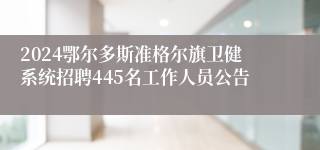 2024鄂尔多斯准格尔旗卫健系统招聘445名工作人员公告